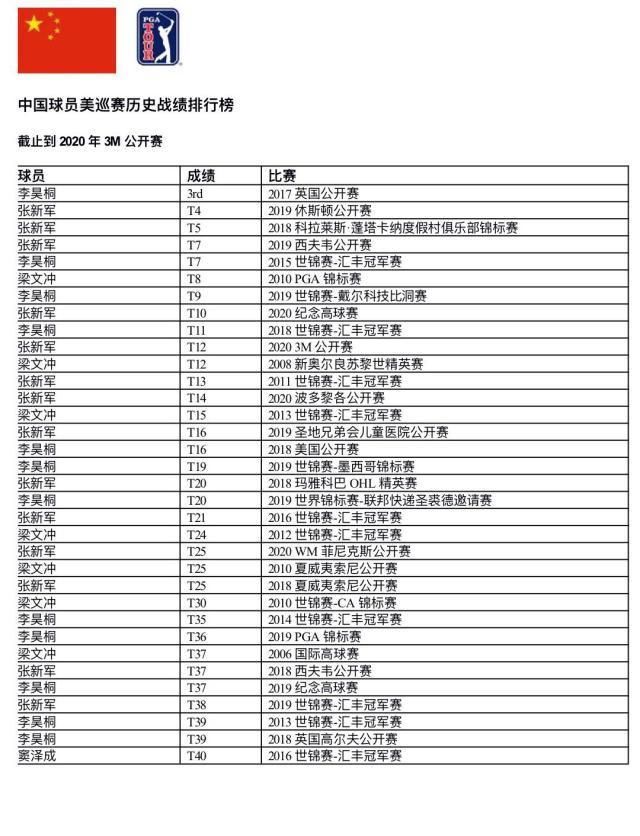 PGA TOUR

中国球员美巡赛历史战绩排行榜

截止到 2020 年 3M 公开赛

| 球员 | 成绩 | 比赛 |
|---|---|---|
| 李昊桐 | 3rd | 2017 英国公开赛 |
| 张新军 | T4 | 2019 休斯顿公开赛 |
| 张新军 | T5 | 2018 科拉莱斯·蓬塔卡纳度假村俱乐部锦标赛 |
| 张新军 | T7 | 2019 西夫韦公开赛 |
| 李昊桐 | T7 | 2015 世锦赛-汇丰冠军赛 |
| 梁文冲 | T8 | 2010 PGA 锦标赛 |
| 李昊桐 | T9 | 2019 世锦赛-戴尔科技比洞赛 |
| 张新军 | T10 | 2020 纪念高球赛 |
| 李昊桐 | T11 | 2018 世锦赛-汇丰冠军赛 |
| 张新军 | T12 | 2020 3M 公开赛 |
| 梁文冲 | T12 | 2008 新奥尔良苏黎世精英赛 |
| 张新军 | T13 | 2011 世锦赛-汇丰冠军赛 |
| 张新军 | T14 | 2020 波多黎各公开赛 |
| 梁文冲 | T15 | 2013 世锦赛-汇丰冠军赛 |
| 张新军 | T16 | 2019 圣地兄弟会儿童医院公开赛 |
| 李昊桐 | T16 | 2018 美国公开赛 |
| 李昊桐 | T19 | 2019 世锦赛-墨西哥锦标赛 |
| 张新军 | T20 | 2018 玛雅科巴 OHL 精英赛 |
| 李昊桐 | T20 | 2019 世界锦标赛-联邦快递圣裘德邀请赛 |
| 张新军 | T21 | 2016 世锦赛-汇丰冠军赛 |
| 梁文冲 | T24 | 2012 世锦赛-汇丰冠军赛 |
| 张新军 | T25 | 2020 WM 菲尼克斯公开赛 |
| 梁文冲 | T25 | 2010 夏威夷索尼公开赛 |
| 张新军 | T25 | 2018 夏威夷索尼公开赛 |
| 梁文冲 | T30 | 2010 世锦赛-CA 锦标赛 |
| 李昊桐 | T35 | 2014 世锦赛-汇丰冠军赛 |
| 李昊桐 | T36 | 2019 PGA 锦标赛 |
| 梁文冲 | T37 | 2006 国际高球赛 |
| 张新军 | T37 | 2018 西夫韦公开赛 |
| 李昊桐 | T37 | 2019 纪念高球赛 |
| 张新军 | T38 | 2019 世锦赛-汇丰冠军赛 |
| 李昊桐 | T39 | 2013 世锦赛-汇丰冠军赛 |
| 李昊桐 | T39 | 2018 英国高尔夫公开赛 |
| 窦泽成 | T40 | 2016 世锦赛-汇丰冠军赛 |